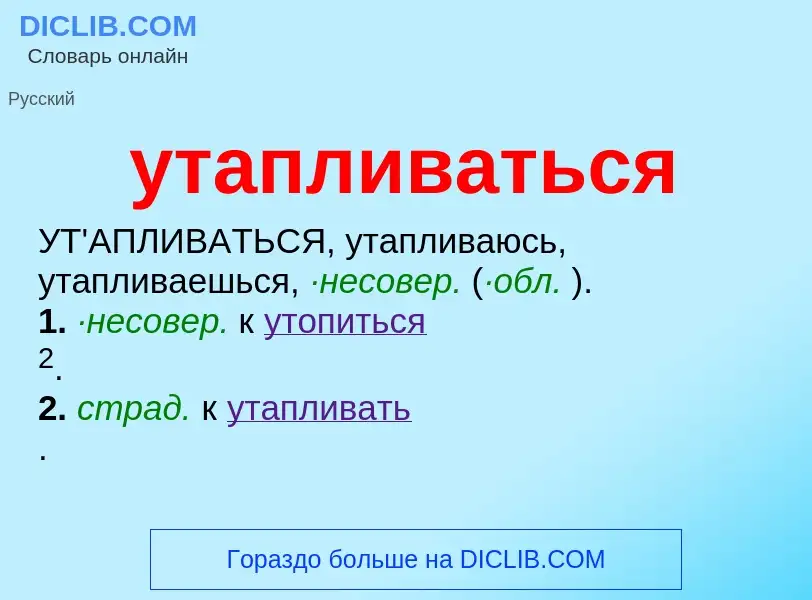 DICLIB.COM
Словарь онлайн

Русский

утапливаться

УТ'АПЛИВАТЬСЯ, утапливаюсь, утапливаешься, ·несовер. (·обл. ).
1. ·несовер. к утопиться
$^2$.
2. страд. к утапливать
.

Гораздо больше на DICLIB.COM